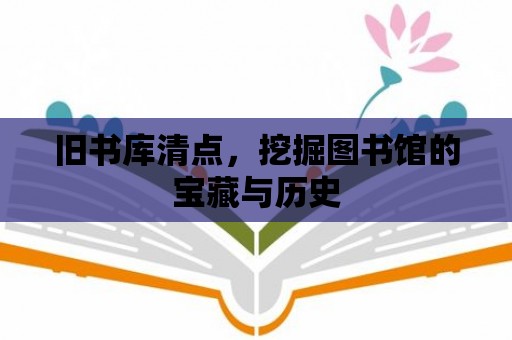 旧书库清点，挖掘图书馆的宝藏与历史